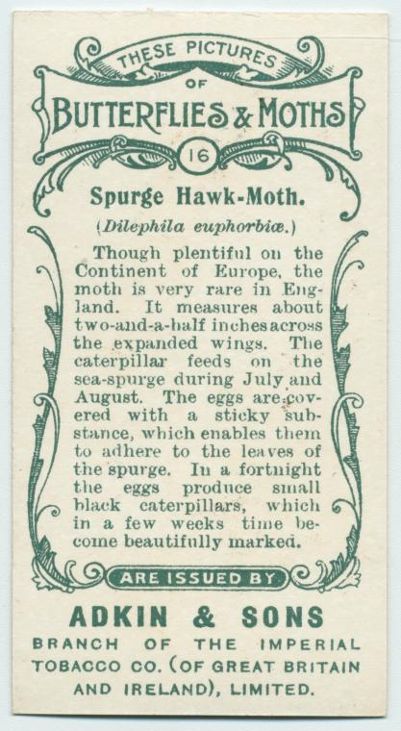 THESE PICTURES
OF
BUTTERFLIES & MOTHS
16

Spurge Hawk-Moth.
(Dilephila euphorbiæ.)

Though plentiful on the Continent of Europe, the moth is very rare in England. It measures about two-and-a-half inches across the expanded wings. The caterpillar feeds on the sea-spurge during July and August. The eggs are covered with a sticky substance, which enables them to adhere to the leaves of the spurge. In a fortnight the eggs produce small black caterpillars, which in a few weeks time become beautifully marked.

ARE ISSUED BY

ADKIN & SONS
BRANCH OF THE IMPERIAL TOBACCO CO. (OF GREAT BRITAIN AND IRELAND), LIMITED.